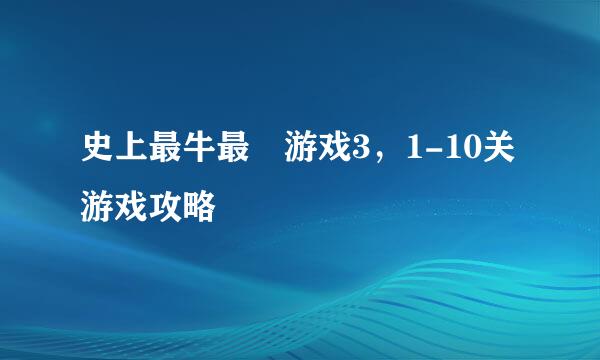 史上最牛最　游戏3，1-10关游戏攻略